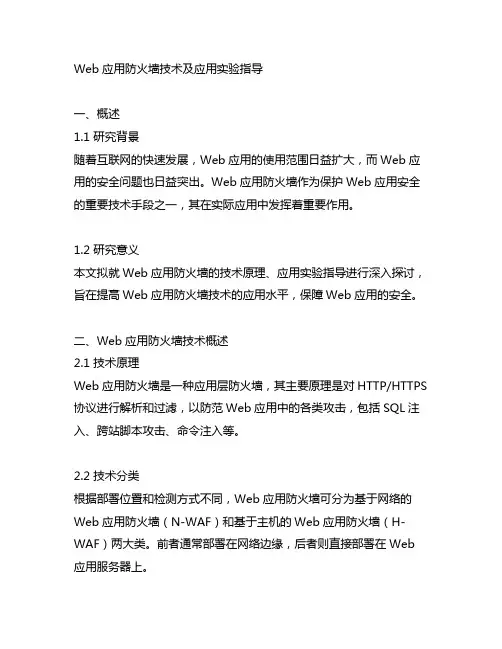 Web 应用防火墙技术及应用实验指导

一、概述
1.1 研究背景
随着互联网的快速发展，Web 应用的使用范围日益扩大，而 Web 应用的安全问题也日益突出。Web 应用防火墙作为保护 Web 应用安全的重要技术手段之一，其在实际应用中发挥着重要作用。

1.2 研究意义
本文拟就 Web 应用防火墙的技术原理、应用实验指导进行深入探讨，旨在提高 Web 应用防火墙技术的应用水平，保障 Web 应用的安全。

二、Web 应用防火墙技术概述
2.1 技术原理
Web 应用防火墙是一种应用层防火墙，其主要原理是对 HTTP/HTTPS 协议进行解析和过滤，以防范 Web 应用中的各类攻击，包括 SQL 注入、跨站脚本攻击、命令注入等。

2.2 技术分类
根据部署位置和检测方式不同，Web 应用防火墙可分为基于网络的 Web 应用防火墙（N-WAF）和基于主机的 Web 应用防火墙（H-WAF）两大类。前者通常部署在网络边缘，后者则直接部署在 Web 应用服务器上。